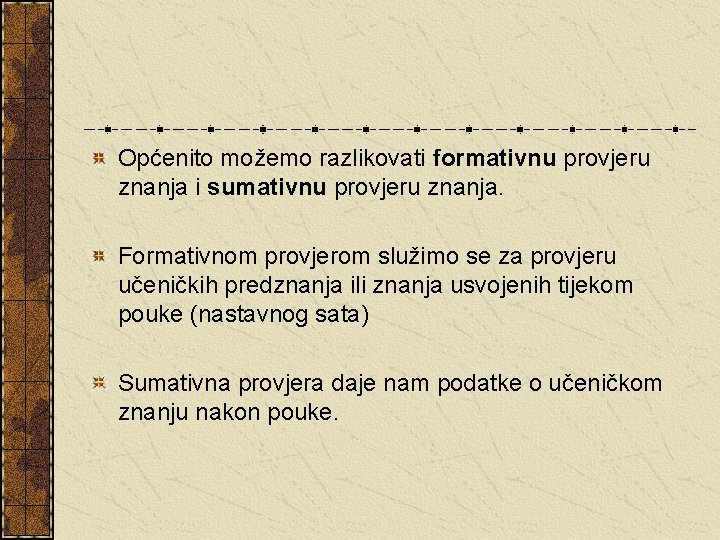 Općenito možemo razlikovati formativnu provjeru znanja i sumativnu provjeru znanja.

Formativnom provjerom služimo se za provjeru učeničkih predznanja ili znanja usvojenih tijekom pouke (nastavnog sata)

Sumativna provjera daje nam podatke o učeničkom znanju nakon pouke.